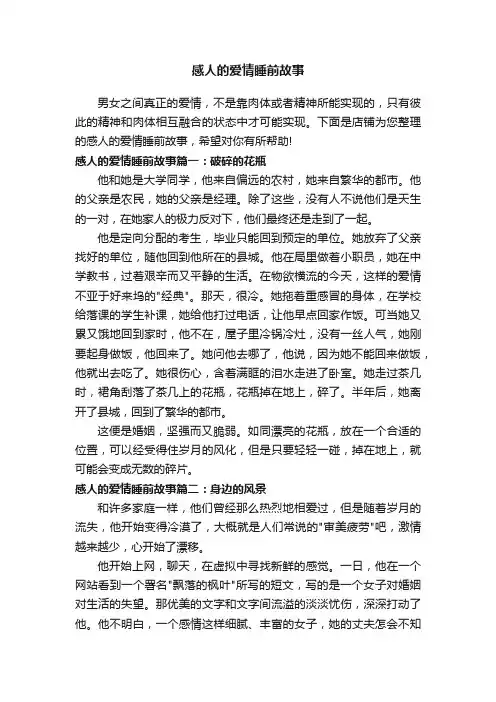 感人的爱情睡前故事

男女之间真正的爱情，不是靠肉体或者精神所能实现的，只有彼此的精神和肉体相互融合的状态中才可能实现。下面是店铺为您整理的感人的爱情睡前故事，希望对你有所帮助!

感人的爱情睡前故事篇一：破碎的花瓶

他和她是大学同学，他来自偏远的农村，她来自繁华的都市。他的父亲是农民，她的父亲是经理。除了这些，没有人不说他们是天生的一对，在她家人的极力反对下，他们最终还是走到了一起。

他是定向分配的考生，毕业只能回到预定的单位。她放弃了父亲找好的单位，随他回到他所在的县城。他在局里做着小职员，她在中学教书，过着艰辛而又平静的生活。在物欲横流的今天，这样的爱情不亚于好来坞的"经典"。那天，很冷。她拖着重感冒的身体，在学校给落课的学生补课，她给他打过电话，让他早点回家作饭。可当她又累又饿地回到家时，他不在，屋子里冷锅冷灶，没有一丝人气，她刚要起身做饭，他回来了。她问他去哪了，他说，因为她不能回来做饭，他就出去吃了。她很伤心，含着满眶的泪水走进了卧室。她走过茶几时，裙角刮落了茶几上的花瓶，花瓶掉在地上，碎了。半年后，她离开了县城，回到了繁华的都市。

这便是婚姻，坚强而又脆弱。如同漂亮的花瓶，放在一个合适的位置，可以经受得住岁月的风化，但是只要轻轻一碰，掉在地上，就可能会变成无数的碎片。

感人的爱情睡前故事篇二：身边的风景

和许多家庭一样，他们曾经那么热烈地相爱过，但是随着岁月的流失，他开始变得冷漠了，大概就是人们常说的"审美疲劳"吧，激情越来越少，心开始了漂移。

他开始上网，聊天，在虚拟中寻找新鲜的感觉。一日，他在一个网站看到一个署名"飘落的枫叶"所写的短文，写的是一个女子对婚姻对生活的失望。那优美的文字和文字间流溢的淡淡忧伤，深深打动了他。他不明白，一个感情这样细腻、丰富的女子，她的丈夫怎会不知